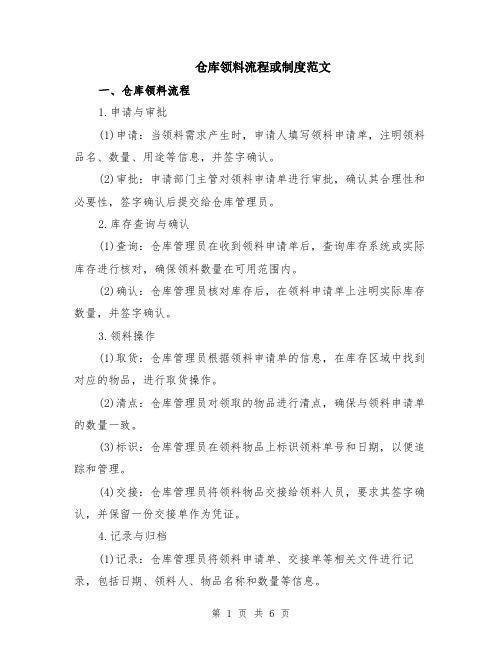 仓库领料流程或制度范文

一、仓库领料流程

1.申请与审批

(1)申请：当领料需求产生时，申请人填写领料申请单，注明领料品名、数量、用途等信息，并签字确认。

(2)审批：申请部门主管对领料申请单进行审批，确认其合理性和必要性，签字确认后提交给仓库管理员。

2.库存查询与确认

(1)查询：仓库管理员在收到领料申请单后，查询库存系统或实际库存进行核对，确保领料数量在可用范围内。

(2)确认：仓库管理员核对库存后，在领料申请单上注明实际库存数量，并签字确认。

3.领料操作

(1)取货：仓库管理员根据领料申请单的信息，在库存区域中找到对应的物品，进行取货操作。

(2)清点：仓库管理员对领取的物品进行清点，确保与领料申请单的数量一致。

(3)标识：仓库管理员在领料物品上标识领料单号和日期，以便追踪和管理。

(4)交接：仓库管理员将领料物品交接给领料人员，要求其签字确认，并保留一份交接单作为凭证。

4.记录与归档

(1)记录：仓库管理员将领料申请单、交接单等相关文件进行记录，包括日期、领料人、物品名称和数量等信息。

第 1 页 共 6 页